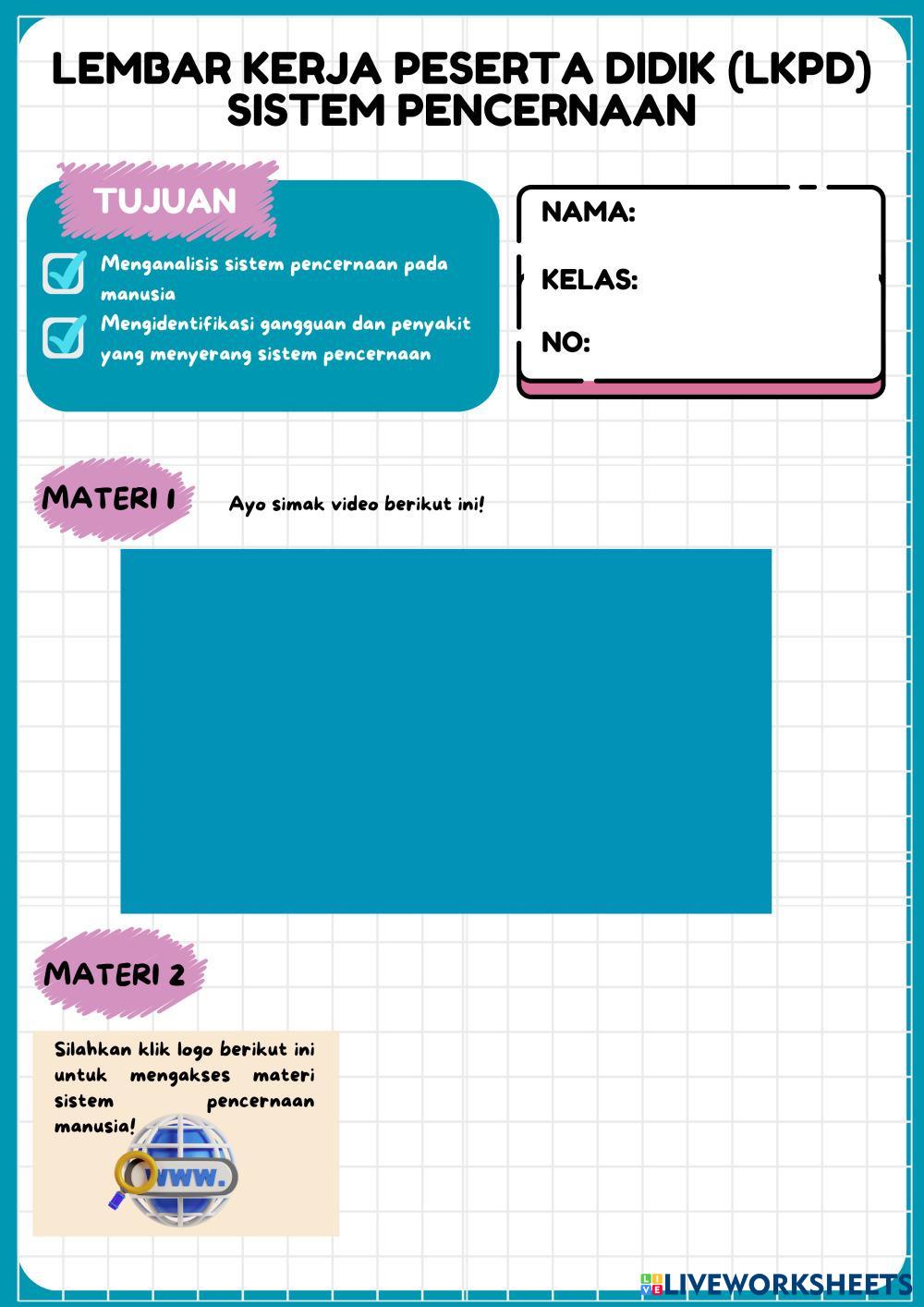 LEMBAR KERJA PESERTA DIDIK (LKPD)
SISTEM PENCERNAAN

TUJUAN

Menganalisis sistem pencernaan pada manusia

Mengidentifikasi gangguan dan penyakit yang menyerang sistem pencernaan

NAMA:

KELAS:

NO:

MATERI 1

Ayo simak video berikut ini!

MATERI 2

Silahkan klik logo berikut ini untuk mengakses materi sistem pencernaan manusia!

www.

LIVEWORKSHEETS